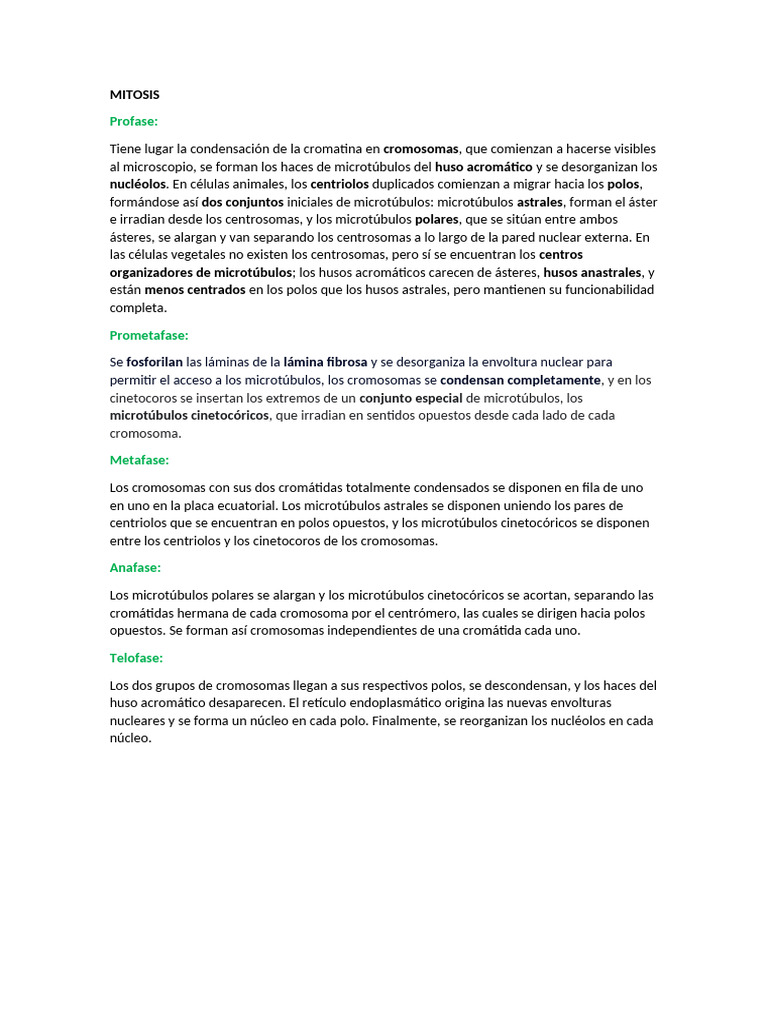 MITOSIS

Profase:

Tiene lugar la condensación de la cromatina en cromosomas, que comienzan a hacerse visibles al microscopio, se forman los haces de microtúbulos del huso acromático y se desorganizan los nucléolos. En células animales, los centriolos duplicados comienzan a migrar hacia los polos, formándose así dos conjuntos iniciales de microtúbulos: microtúbulos astrales, forman el áster e irradian desde los centrosomas, y los microtúbulos polares, que se sitúan entre ambos ásteres, se alargan y van separando los centrosomas a lo largo de la pared nuclear externa. En las células vegetales no existen los centrosomas, pero sí se encuentran los centros organizadores de microtúbulos; los husos acromáticos carecen de ásteres, husos anastrales, y están menos centrados en los polos que los husos astrales, pero mantienen su funcionabilidad completa.

Prometafase:

Se fosforilan las láminas de la lámina fibrosa y se desorganiza la envoltura nuclear para permitir el acceso a los microtúbulos, los cromosomas se condensan completamente, y en los cinetocoros se insertan los extremos de un conjunto especial de microtúbulos, los microtúbulos cinetocóricos, que irradian en sentidos opuestos desde cada lado de cada cromosoma.

Metafase:

Los cromosomas con sus dos cromátidas totalmente condensados se disponen en fila de uno en uno en la placa ecuatorial. Los microtúbulos astrales se disponen uniendo los pares de centriolos que se encuentran en polos opuestos, y los microtúbulos cinetocóricos se disponen entre los centriolos y los cinetocoros de los cromosomas.

Anafase:

Los microtúbulos polares se alargan y los microtúbulos cinetocóricos se acortan, separando las cromátidas hermana de cada cromosoma por el centrómero, las cuales se dirigen hacia polos opuestos. Se forman así cromosomas independientes de una cromátida cada uno.

Telofase:

Los dos grupos de cromosomas llegan a sus respectivos polos, se descondensan, y los haces del huso acromático desaparecen. El retículo endoplasmático origina las nuevas envolturas nucleares y se forma un núcleo en cada polo. Finalmente, se reorganizan los nucléolos en cada núcleo.